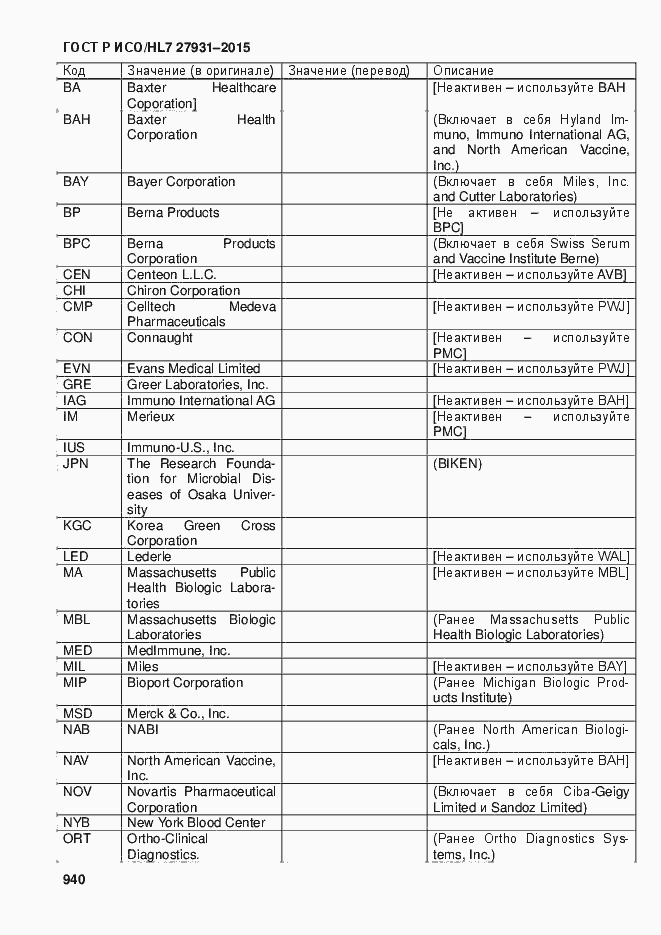 ГОСТ Р ИСО/HL7 27931–2015

| Код | Значение (в оригинале) | Значение (перевод) | Описание |
|---|---|---|---|
| BA | Baxter Healthcare Coporation] | | [Неактивен – используйте BAH |
| BAH | Baxter Health Corporation | | (Включает в себя Hyland Immuno, Immuno International AG, and North American Vaccine, Inc.) |
| BAY | Bayer Corporation | | (Включает в себя Miles, Inc. and Cutter Laboratories) |
| BP | Berna Products | | [Не активен – используйте BPC] |
| BPC | Berna Products Corporation | | (Включает в себя Swiss Serum and Vaccine Institute Berne) |
| CEN | Centeon L.L.C. | | [Неактивен – используйте AVB] |
| CHI | Chiron Corporation | | |
| CMP | Celltech Medeva Pharmaceuticals | | [Неактивен – используйте PWJ] |
| CON | Connaught | | [Неактивен – используйте PMC] |
| EVN | Evans Medical Limited | | [Неактивен – используйте PWJ] |
| GRE | Greer Laboratories, Inc. | | |
| IAG | Immuno International AG | | [Неактивен – используйте BAH] |
| IM | Merieux | | [Неактивен – используйте PMC] |
| IUS | Immuno-U.S., Inc. | | |
| JPN | The Research Foundation for Microbial Diseases of Osaka University | | (BIKEN) |
| KGC | Korea Green Cross Corporation | | |
| LED | Lederle | | [Неактивен – используйте WAL] |
| MA | Massachusetts Public Health Biologic Laboratories | | [Неактивен – используйте MBL] |
| MBL | Massachusetts Biologic Laboratories | | (Ранее Massachusetts Public Health Biologic Laboratories) |
| MED | MedImmune, Inc. | | |
| MIL | Miles | | [Неактивен – используйте BAY] |
| MIP | Bioport Corporation | | (Ранее Michigan Biologic Products Institute) |
| MSD | Merck & Co., Inc. | | |
| NAB | NABI | | (Ранее North American Biologicals, Inc.) |
| NAV | North American Vaccine, Inc. | | [Неактивен – используйте BAH] |
| NOV | Novartis Pharmaceutical Corporation | | (Включает в себя Ciba-Geigy Limited и Sandoz Limited) |
| NYB | New York Blood Center | | |
| ORT | Ortho-Clinical Diagnostics. | | (Ранее Ortho Diagnostics Systems, Inc.) |

940